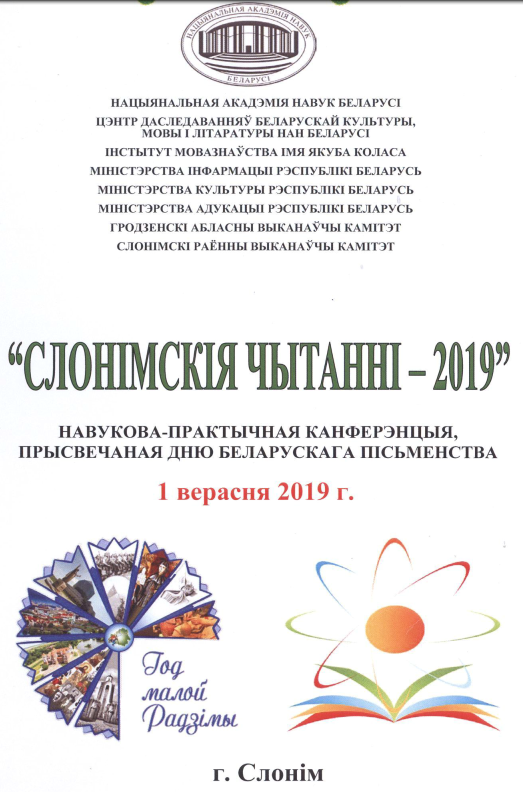 НАЦЫЯНАЛЬНАЯ АКАДЭМІЯ НАВУК
БЕЛАРУСІ

НАЦЫЯНАЛЬНАЯ АКАДЭМІЯ НАВУК БЕЛАРУСІ
ЦЭНТР ДАСЛЕДАВАННЯЎ БЕЛАРУСКАЙ КУЛЬТУРЫ, МОВЫ І ЛІТАРАТУРЫ НАН БЕЛАРУСІ
ІНСТЫТУТ МОВАЗНАЎСТВА ІМЯ ЯКУБА КОЛАСА
МІНІСТЭРСТВА ІНФАРМАЦЫІ РЭСПУБЛІКІ БЕЛАРУСЬ
МІНІСТЭРСТВА КУЛЬТУРЫ РЭСПУБЛІКІ БЕЛАРУСЬ
МІНІСТЭРСТВА АДУКАЦЫІ РЭСПУБЛІКІ БЕЛАРУСЬ
ГРОДЗЕНСКІ АБЛАСНЫ ВЫКАНАЎЧЫ КАМІТЭТ
СЛОНІМСКІ РАЁННЫ ВЫКАНАЎЧЫ КАМІТЭТ

“СЛОНІМСКІЯ ЧЫТАННІ – 2019”

НАВУКОВА-ПРАКТЫЧНАЯ КАНФЕРЭНЦЫЯ, ПРЫСВЕЧАНАЯ ДНЮ БЕЛАРУСКАГА ПІСЬМЕНСТВА

1 верасня 2019 г.

Год малой Радзімы

г. Слонім